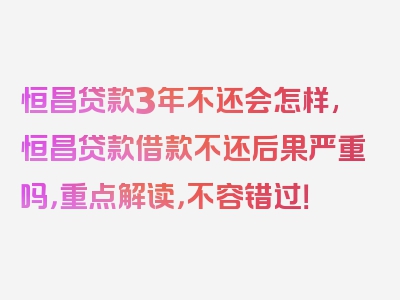 恒昌贷款3年不还会怎样，恒昌贷款借款不还后果严重吗，重点解读，不容错过！